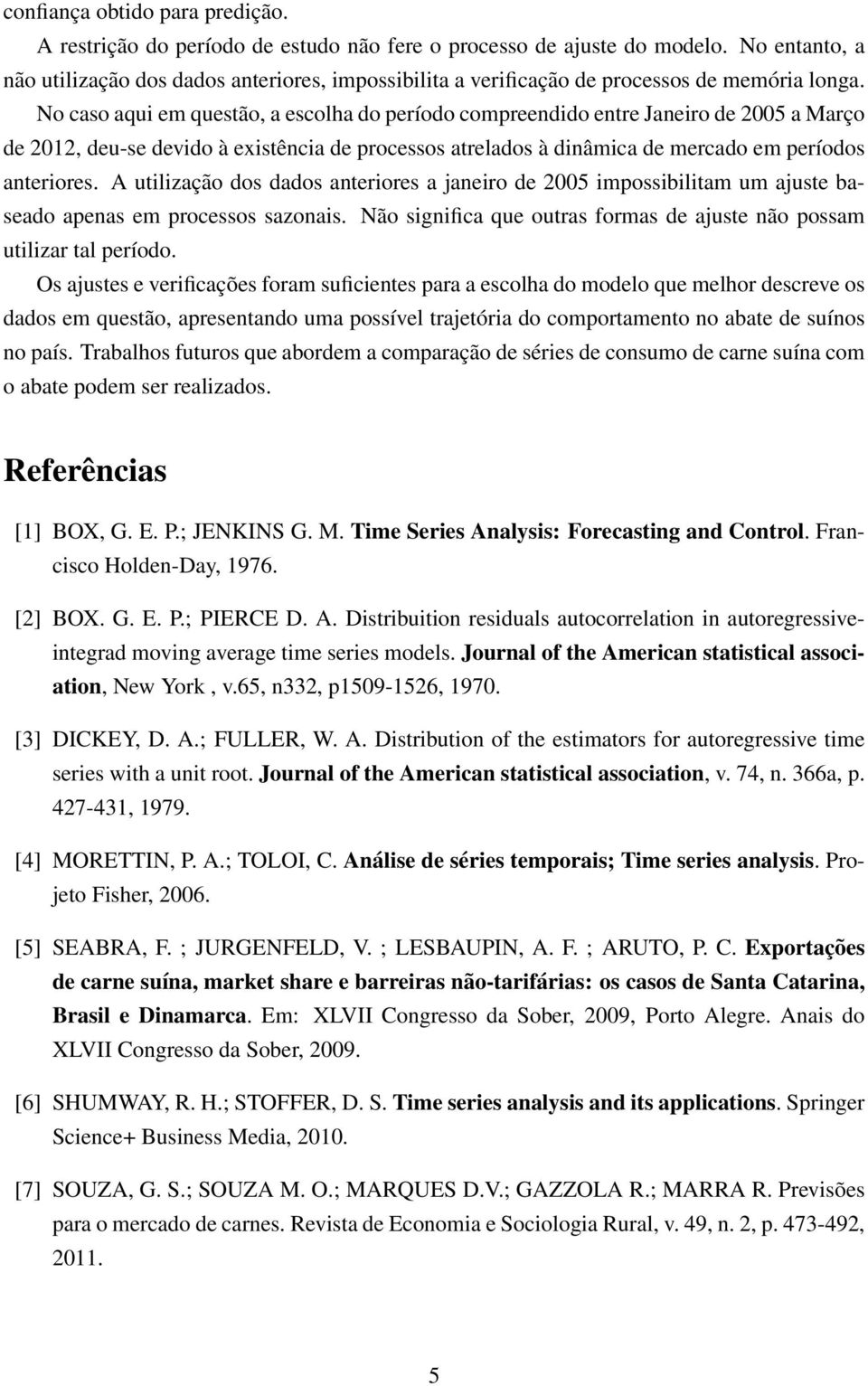 confiança obtido para predição.

A restrição do período de estudo não fere o processo de ajuste do modelo. No entanto, a não utilização dos dados anteriores, impossibilita a verificação de processos de memória longa.

No caso aqui em questão, a escolha do período compreendido entre Janeiro de 2005 a Março de 2012, deu-se devido à existência de processos atrelados à dinâmica de mercado em períodos anteriores. A utilização dos dados anteriores a janeiro de 2005 impossibilitam um ajuste baseado apenas em processos sazonais. Não significa que outras formas de ajuste não possam utilizar tal período.

Os ajustes e verificações foram suficientes para a escolha do modelo que melhor descreve os dados em questão, apresentando uma possível trajetória do comportamento no abate de suínos no país. Trabalhos futuros que abordem a comparação de séries de consumo de carne suína com o abate podem ser realizados.

Referências

[1] BOX, G. E. P.; JENKINS G. M. Time Series Analysis: Forecasting and Control. Francisco Holden-Day, 1976.

[2] BOX. G. E. P.; PIERCE D. A. Distribuition residuals autocorrelation in autoregressive-integrad moving average time series models. Journal of the American statistical association, New York , v.65, n332, p1509-1526, 1970.

[3] DICKEY, D. A.; FULLER, W. A. Distribution of the estimators for autoregressive time series with a unit root. Journal of the American statistical association, v. 74, n. 366a, p. 427-431, 1979.

[4] MORETTIN, P. A.; TOLOI, C. Análise de séries temporais; Time series analysis. Projeto Fisher, 2006.

[5] SEABRA, F. ; JURGENFELD, V. ; LESBAUPIN, A. F. ; ARUTO, P. C. Exportações de carne suína, market share e barreiras não-tarifárias: os casos de Santa Catarina, Brasil e Dinamarca. Em: XLVII Congresso da Sober, 2009, Porto Alegre. Anais do XLVII Congresso da Sober, 2009.

[6] SHUMWAY, R. H.; STOFFER, D. S. Time series analysis and its applications. Springer Science+ Business Media, 2010.

[7] SOUZA, G. S.; SOUZA M. O.; MARQUES D.V.; GAZZOLA R.; MARRA R. Previsões para o mercado de carnes. Revista de Economia e Sociologia Rural, v. 49, n. 2, p. 473-492, 2011.

5